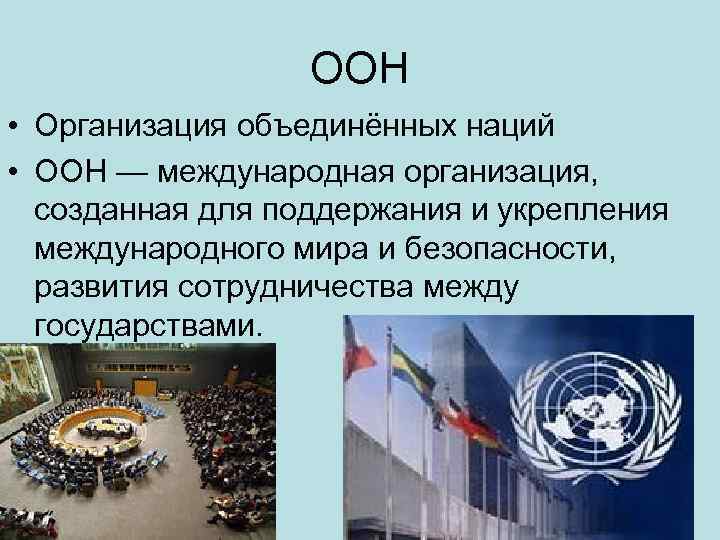 ООН

• Организация объединённых наций

• ООН — международная организация, созданная для поддержания и укрепления международного мира и безопасности, развития сотрудничества между государствами.